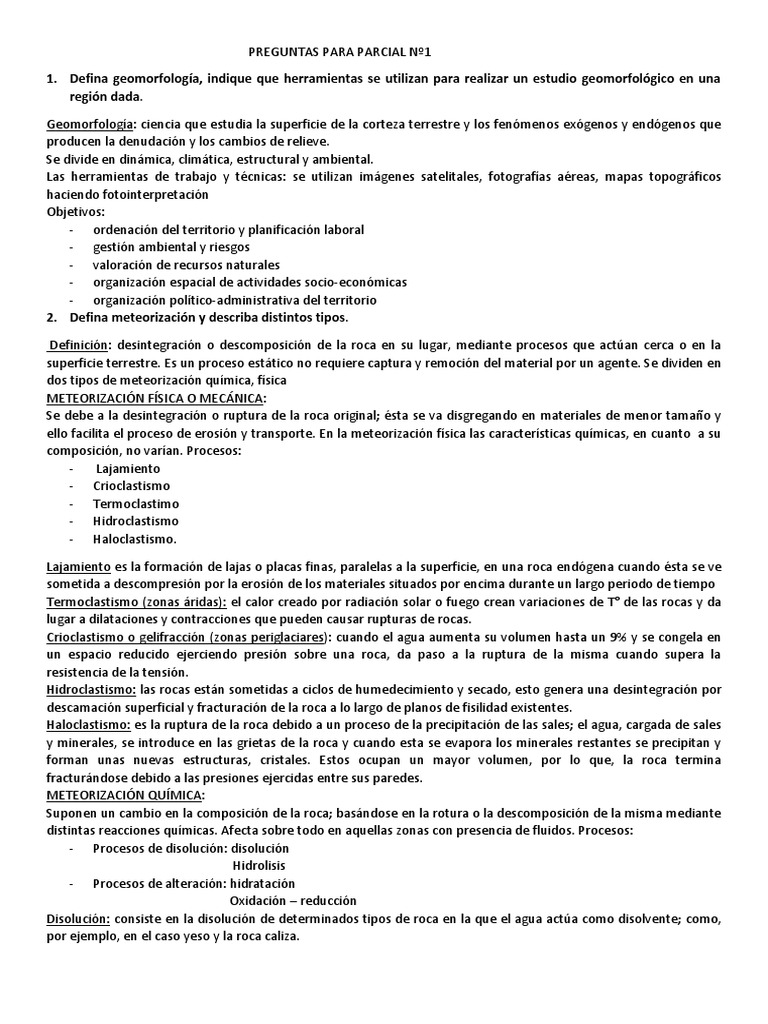 PREGUNTAS PARA PARCIAL Nº1

1. Defina geomorfología, indique que herramientas se utilizan para realizar un estudio geomorfológico en una región dada.

Geomorfología: ciencia que estudia la superficie de la corteza terrestre y los fenómenos exógenos y endógenos que producen la denudación y los cambios de relieve.
Se divide en dinámica, climática, estructural y ambiental.
Las herramientas de trabajo y técnicas: se utilizan imágenes satelitales, fotografías aéreas, mapas topográficos haciendo fotointerpretación
Objetivos:
- ordenación del territorio y planificación laboral
- gestión ambiental y riesgos
- valoración de recursos naturales
- organización espacial de actividades socio-económicas
- organización político-administrativa del territorio

2. Defina meteorización y describa distintos tipos.

Definición: desintegración o descomposición de la roca en su lugar, mediante procesos que actúan cerca o en la superficie terrestre. Es un proceso estático no requiere captura y remoción del material por un agente. Se dividen en dos tipos de meteorización química, física
METEORIZACIÓN FÍSICA O MECÁNICA:
Se debe a la desintegración o ruptura de la roca original; ésta se va disgregando en materiales de menor tamaño y ello facilita el proceso de erosión y transporte. En la meteorización física las características químicas, en cuanto a su composición, no varían. Procesos:
- Lajamiento
- Crioclastismo
- Termoclastimo
- Hidroclastismo
- Haloclastismo.

Lajamiento es la formación de lajas o placas finas, paralelas a la superficie, en una roca endógena cuando ésta se ve sometida a descompresión por la erosión de los materiales situados por encima durante un largo periodo de tiempo
Termoclastismo (zonas áridas): el calor creado por radiación solar o fuego crean variaciones de T° de las rocas y da lugar a dilataciones y contracciones que pueden causar rupturas de rocas.
Crioclastismo o gelifracción (zonas periglaciares): cuando el agua aumenta su volumen hasta un 9% y se congela en un espacio reducido ejerciendo presión sobre una roca, da paso a la ruptura de la misma cuando supera la resistencia de la tensión.
Hidroclastismo: las rocas están sometidas a ciclos de humedecimiento y secado, esto genera una desintegración por descamación superficial y fracturación de la roca a lo largo de planos de fisilidad existentes.
Haloclastismo: es la ruptura de la roca debido a un proceso de la precipitación de las sales; el agua, cargada de sales y minerales, se introduce en las grietas de la roca y cuando esta se evapora los minerales restantes se precipitan y forman unas nuevas estructuras, cristales. Estos ocupan un mayor volumen, por lo que, la roca termina fracturándose debido a las presiones ejercidas entre sus paredes.
METEORIZACIÓN QUÍMICA:
Suponen un cambio en la composición de la roca; basándose en la rotura o la descomposición de la misma mediante distintas reacciones químicas. Afecta sobre todo en aquellas zonas con presencia de fluidos. Procesos:
- Procesos de disolución: disolución
Hidrolisis
- Procesos de alteración: hidratación
Oxidación – reducción
Disolución: consiste en la disolución de determinados tipos de roca en la que el agua actúa como disolvente; como, por ejemplo, en el caso yeso y la roca caliza.